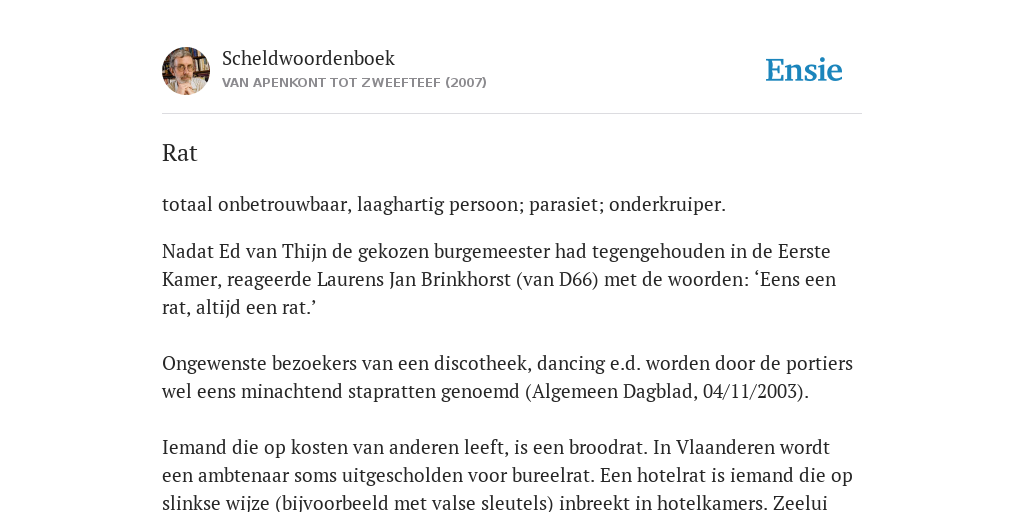 Scheldwoordenboek
VAN APENKONT TOT ZWEEFTEEF (2007)

Ensie

Rat

totaal onbetrouwbaar, laaghartig persoon; parasiet; onderkruiper.

Nadat Ed van Thijn de gekozen burgemeester had tegengehouden in de Eerste Kamer, reageerde Laurens Jan Brinkhorst (van D66) met de woorden: ‘Eens een rat, altijd een rat.’

Ongewenste bezoekers van een discotheek, dancing e.d. worden door de portiers wel eens minachtend stapratten genoemd (Algemeen Dagblad, 04/11/2003).

Iemand die op kosten van anderen leeft, is een broodrat. In Vlaanderen wordt een ambtenaar soms uitgescholden voor bureelrat. Een hotelrat is iemand die op slinkse wijze (bijvoorbeeld met valse sleutels) inbreekt in hotelkamers. Zeelui